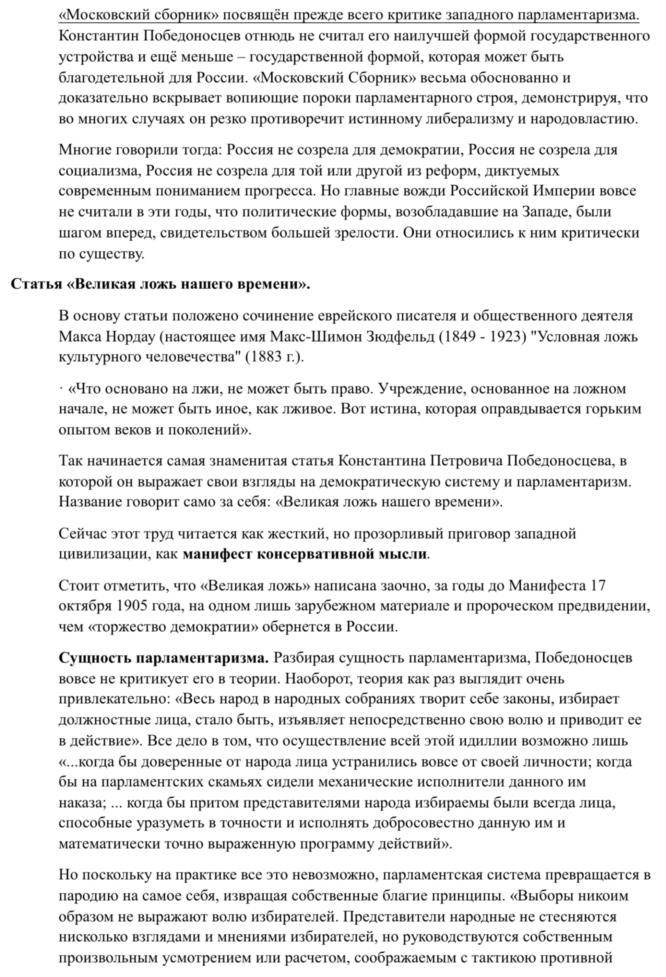 «Московский сборник» посвящён прежде всего критике западного парламентаризма. Константин Победоносцев отнюдь не считал его наилучшей формой государственного устройства и ещё меньше – государственной формой, которая может быть благодетельной для России. «Московский Сборник» весьма обоснованно и доказательно вскрывает вопиющие пороки парламентарного строя, демонстрируя, что во многих случаях он резко противоречит истинному либерализму и народовластию.

Многие говорили тогда: Россия не созрела для демократии, Россия не созрела для социализма, Россия не созрела для той или другой из реформ, диктуемых современным пониманием прогресса. Но главные вожди Российской Империи вовсе не считали в эти годы, что политические формы, возобладавшие на Западе, были шагом вперед, свидетельством большей зрелости. Они относились к ним критически по существу.

Статья «Великая ложь нашего времени».

В основу статьи положено сочинение еврейского писателя и общественного деятеля Макса Нордау (настоящее имя Макс-Шимон Зюдфельд (1849 - 1923) "Условная ложь культурного человечества" (1883 г.).

· «Что основано на лжи, не может быть право. Учреждение, основанное на ложном начале, не может быть иное, как лживое. Вот истина, которая оправдывается горьким опытом веков и поколений».

Так начинается самая знаменитая статья Константина Петровича Победоносцева, в которой он выражает свои взгляды на демократическую систему и парламентаризм. Название говорит само за себя: «Великая ложь нашего времени».

Сейчас этот труд читается как жесткий, но прозорливый приговор западной цивилизации, как манифест консервативной мысли.

Стоит отметить, что «Великая ложь» написана заочно, за годы до Манифеста 17 октября 1905 года, на одном лишь зарубежном материале и пророческом предвидении, чем «торжество демократии» обернется в России.

Сущность парламентаризма. Разбирая сущность парламентаризма, Победоносцев вовсе не критикует его в теории. Наоборот, теория как раз выглядит очень привлекательно: «Весь народ в народных собраниях творит себе законы, избирает должностные лица, стало быть, изъявляет непосредственно свою волю и приводит ее в действие». Все дело в том, что осуществление всей этой идиллии возможно лишь «...когда бы доверенные от народа лица устранились вовсе от своей личности; когда бы на парламентских скамьях сидели механические исполнители данного им наказа; ... когда бы притом представителями народа избираемы были всегда лица, способные уразуметь в точности и исполнять добросовестно данную им и математически точно выраженную программу действий».

Но поскольку на практике все это невозможно, парламентская система превращается в пародию на самое себя, извращая собственные благие принципы. «Выборы никоим образом не выражают волю избирателей. Представители народные не стесняются нисколько взглядами и мнениями избирателей, но руководствуются собственным произвольным усмотрением или расчетом, соображаемым с тактикою противной